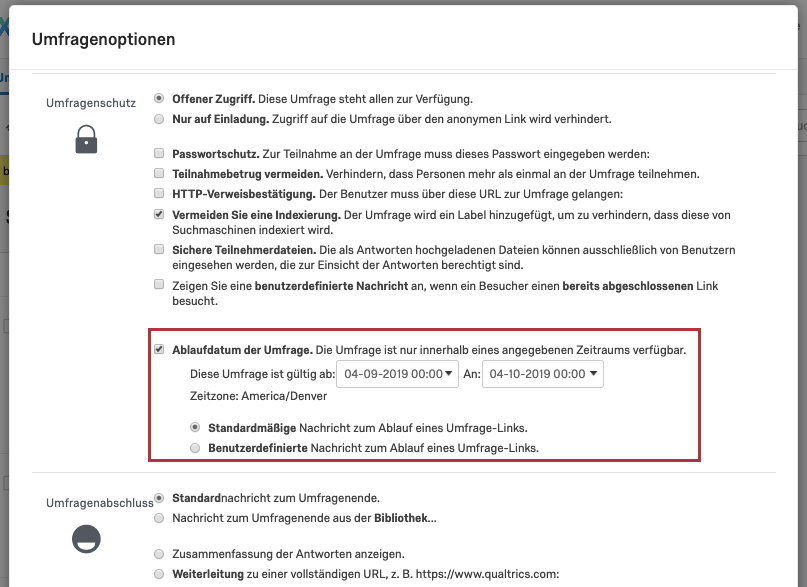 Umfragenoptionen

Umfragenschutz

Offener Zugriff. Diese Umfrage steht allen zur Verfügung.
Nur auf Einladung. Zugriff auf die Umfrage über den anonymen Link wird verhindert.

Passwortschutz. Zur Teilnahme an der Umfrage muss dieses Passwort eingegeben werden:
Teilnahmebetrug vermeiden. Verhindern, dass Personen mehr als einmal an der Umfrage teilnehmen.
HTTP-Verweisbestätigung. Der Benutzer muss über diese URL zur Umfrage gelangen:
Vermeiden Sie eine Indexierung. Der Umfrage wird ein Label hinzugefügt, um zu verhindern, dass diese von Suchmaschinen indexiert wird.
Sichere Teilnehmerdateien. Die als Antworten hochgeladenen Dateien können ausschließlich von Benutzern eingesehen werden, die zur Einsicht der Antworten berechtigt sind.
Zeigen Sie eine benutzerdefinierte Nachricht an, wenn ein Besucher einen bereits abgeschlossenen Link besucht.

Ablaufdatum der Umfrage. Die Umfrage ist nur innerhalb eines angegebenen Zeitraums verfügbar.
Diese Umfrage ist gültig ab: 04-09-2019 00:00 An: 04-10-2019 00:00
Zeitzone: America/Denver

Standardmäßige Nachricht zum Ablauf eines Umfrage-Links.
Benutzerdefinierte Nachricht zum Ablauf eines Umfrage-Links.

Umfragenabschluss

Standardnachricht zum Umfragenende.
Nachricht zum Umfragenende aus der Bibliothek...

Zusammenfassung der Antworten anzeigen.
Weiterleitung zu einer vollständigen URL, z. B. https://www.qualtrics.com: